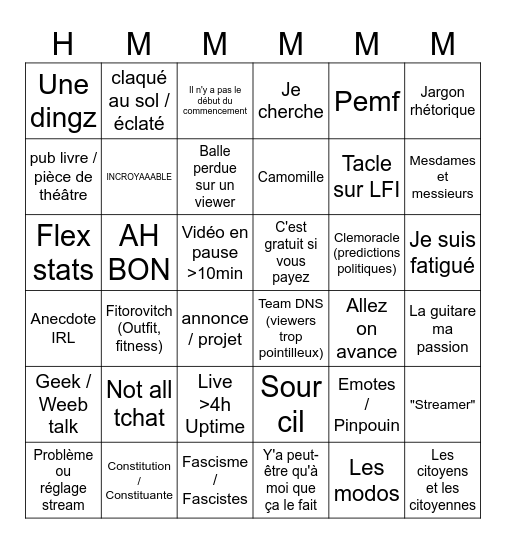 | H | M | M | M | M | M |
|---|---|---|---|---|---|
| Une dingz | claqué au sol / éclaté | Il n'y a pas le début du commencement | Je cherche | Pemf | Jargon rhétorique |
| pub livre / pièce de théâtre | INCROYAAABLE | Balle perdue sur un viewer | Camomille | Tacle sur LFI | Mesdames et messieurs |
| Flex stats | AH BON | Vidéo en pause >10min | C'est gratuit si vous payez | Clemoracle (predictions politiques) | Je suis fatigué |
| Anecdote IRL | Fitorovitch (Outfit, fitness) | annonce / projet | Team DNS (viewers trop pointilleux) | Allez on avance | La guitare ma passion |
| Geek / Weeb talk | Not all tchat | Live >4h Uptime | Sour cil | Emotes / Pinpouin | "Streamer" |
| Problème ou réglage stream | Constitution / Constituante | Fascisme / Fascistes | Y'a peut-être qu'à moi que ça le fait | Les modos | Les citoyens et les citoyennes |